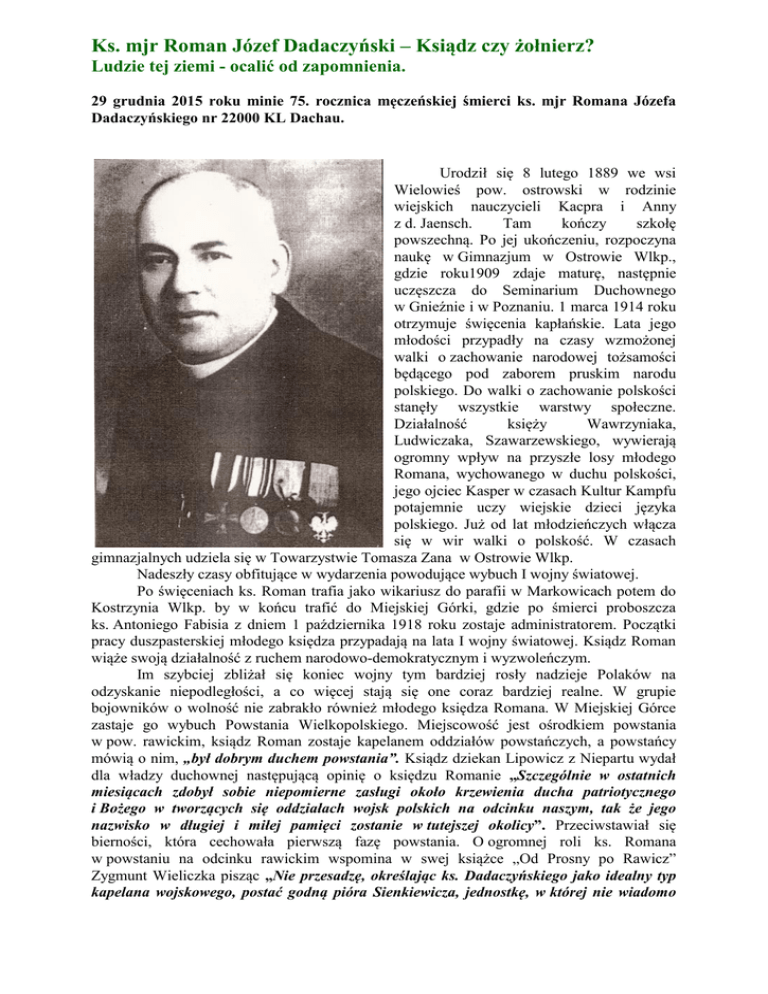 Ks. mjr Roman Józef Dadaczyński – Ksiądz czy żołnierz?
Ludzie tej ziemi - ocalić od zapomnienia.

29 grudnia 2015 roku minie 75. rocznica męczeńskiej śmierci ks. mjr Romana Józefa Dadaczyńskiego nr 22000 KL Dachau.

Urodził się 8 lutego 1889 we wsi Wielowieś pow. ostrowski w rodzinie wiejskich nauczycieli Kacpra i Anny z d. Jaensch. Tam kończy szkołę powszechną. Po jej ukończeniu, rozpoczyna naukę w Gimnazjum w Ostrowie Wlkp., gdzie roku1909 zdaje maturę, następnie uczęszcza do Seminarium Duchownego w Gnieźnie i w Poznaniu. 1 marca 1914 roku otrzymuje święcenia kapłańskie. Lata jego młodości przypadły na czasy wzmożonej walki o zachowanie narodowej tożsamości będącego pod zaborem pruskim narodu polskiego. Do walki o zachowanie polskości stanęły wszystkie warstwy społeczne. Działalność księży Wawrzyniaka, Ludwiczaka, Szawarzewskiego, wywierają ogromny wpływ na przyszłe losy młodego Romana, wychowanego w duchu polskości, jego ojciec Kasper w czasach Kultur Kampfu potajemnie uczy wiejskie dzieci języka polskiego. Już od lat młodzieńczych włącza się w wir walki o polskość. W czasach gimnazjalnych udziela się w Towarzystwie Tomasza Zana w Ostrowie Wlkp.

Nadeszły czasy obfitujące w wydarzenia powodujące wybuch I wojny światowej.

Po święceniach ks. Roman trafia jako wikariusz do parafii w Markowicach potem do Kostrzynia Wlkp. by w końcu trafić do Miejskiej Górki, gdzie po śmierci proboszcza ks. Antoniego Fabisia z dniem 1 października 1918 roku zostaje administratorem. Początki pracy duszpasterskiej młodego księdza przypadają na lata I wojny światowej. Ksiądz Roman wiąże swoją działalność z ruchem narodowo-demokratycznym i wyzwoleńczym.

Im szybciej zbliżał się koniec wojny tym bardziej rosły nadzieje Polaków na odzyskanie niepodległości, a co więcej stają się one coraz bardziej realne. W grupie bojowników o wolność nie zabrakło również młodego księdza Romana. W Miejskiej Górce zastaje go wybuch Powstania Wielkopolskiego. Miejscowość jest ośrodkiem powstania w pow. rawickim, ksiądz Roman zostaje kapelanem oddziałów powstańczych, a powstańcy mówią o nim, „był dobrym duchem powstania”. Ksiądz dziekan Lipowicz z Niepartu wydał dla władzy duchownej następującą opinię o księdzu Romanie „Szczególnie w ostatnich miesiącach zdobył sobie niepomierne zasługi około krzewienia ducha patriotycznego i Bożego w tworzących się oddziałach wojsk polskich na odcinku naszym, tak że jego nazwisko w długiej i miłej pamięci zostanie w tutejszej okolicy”. Przeciwstawiał się bierności, która cechowała pierwszą fazę powstania. O ogromnej roli ks. Romana w powstaniu na odcinku rawickim wspomina w swej książce „Od Prosny po Rawicz” Zygmunt Wieliczka pisząc „Nie przesadzę, określając ks. Dadaczyńskiego jako idealny typ kapelana wojskowego, postać godną pióra Sienkiewicza, jednostkę, w której nie wiadomo